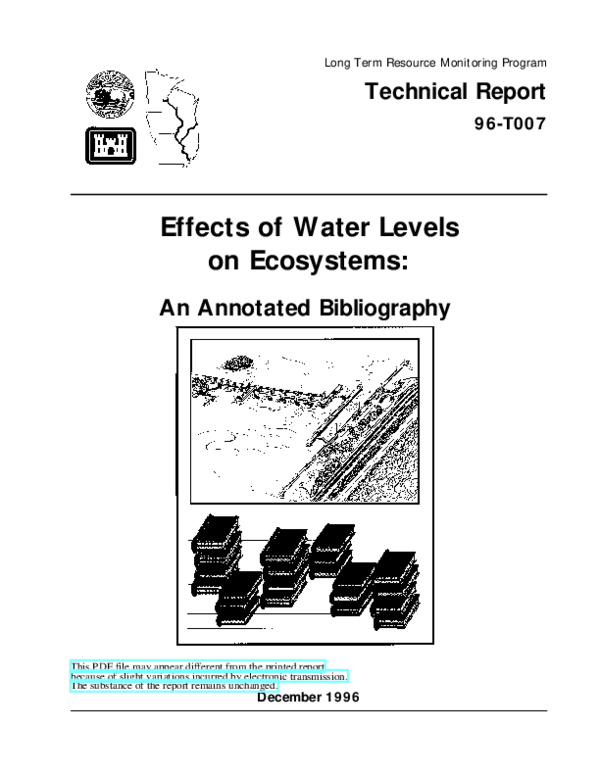 Long Term Resource Monitoring Program

Technical Report

96-T007

Effects of Water Levels on Ecosystems:

An Annotated Bibliography

This PDF file may appear different from the printed report because of slight variations incurred by electronic transmission. The substance of the report remains unchanged.

December 1996